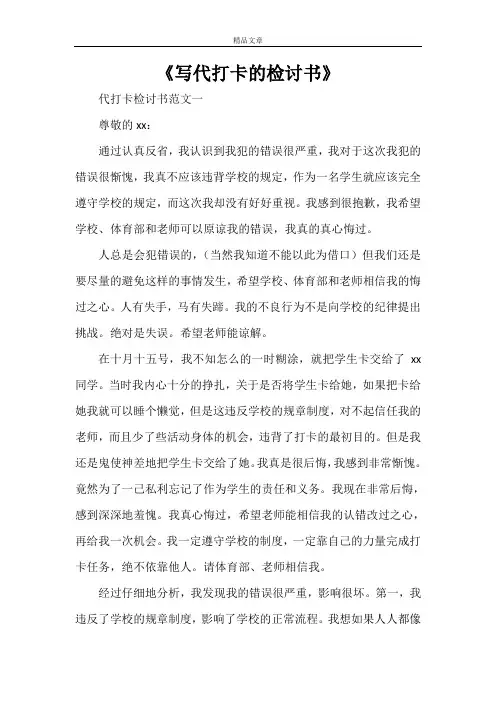 精品文章

《写代打卡的检讨书》

代打卡检讨书范文一

尊敬的 xx：

通过认真反省，我认识到我犯的错误很严重，我对于这次我犯的错误很惭愧，我真不应该违背学校的规定，作为一名学生就应该完全遵守学校的规定，而这次我却没有好好重视。我感到很抱歉，我希望学校、体育部和老师可以原谅我的错误，我真的真心悔过。

人总是会犯错误的，（当然我知道不能以此为借口）但我们还是要尽量的避免这样的事情发生，希望学校、体育部和老师相信我的悔过之心。人有失手，马有失蹄。我的不良行为不是向学校的纪律提出挑战。绝对是失误。希望老师能谅解。

在十月十五号，我不知怎么的一时糊涂，就把学生卡交给了 xx 同学。当时我内心十分的挣扎，关于是否将学生卡给她，如果把卡给她我就可以睡个懒觉，但是这违反学校的规章制度，对不起信任我的老师，而且少了些活动身体的机会，违背了打卡的最初目的。但是我还是鬼使神差地把学生卡交给了她。我真是很后悔，我感到非常惭愧。竟然为了一己私利忘记了作为学生的责任和义务。我现在非常后悔，感到深深地羞愧。我真心悔过，希望老师能相信我的认错改过之心，再给我一次机会。我一定遵守学校的制度，一定靠自己的力量完成打卡任务，绝不依靠他人。请体育部、老师相信我。

经过仔细地分析，我发现我的错误很严重，影响很坏。第一，我违反了学校的规章制度，影响了学校的正常流程。我想如果人人都像